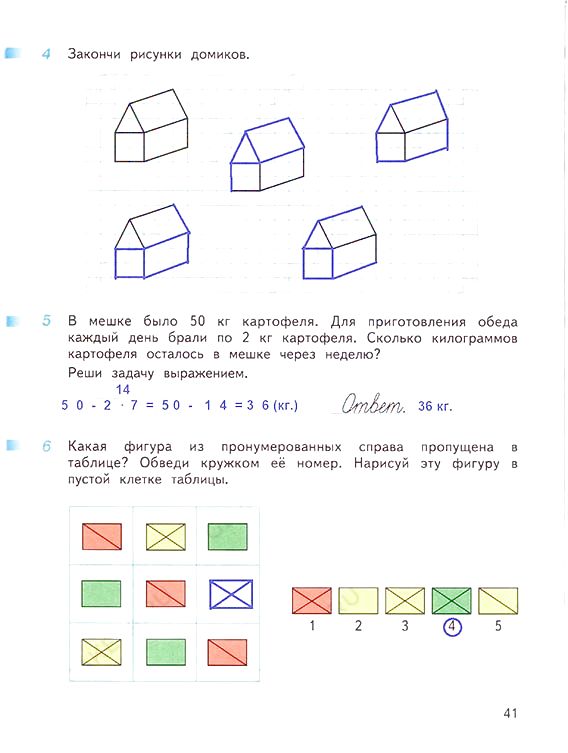 4 Закончи рисунки домиков.

5 В мешке было 50 кг картофеля. Для приготовления обеда каждый день брали по 2 кг картофеля. Сколько килограммов картофеля осталось в мешке через неделю?

Реши задачу выражением.

14
$50 - 2 \cdot 7 = 50 - 14 = 36$ (кг.) Ответ. 36 кг.

6 Какая фигура из пронумерованных справа пропущена в таблице? Обведи кружком её номер. Нарисуй эту фигуру в пустой клетке таблицы.

1 2 3 4 5

41